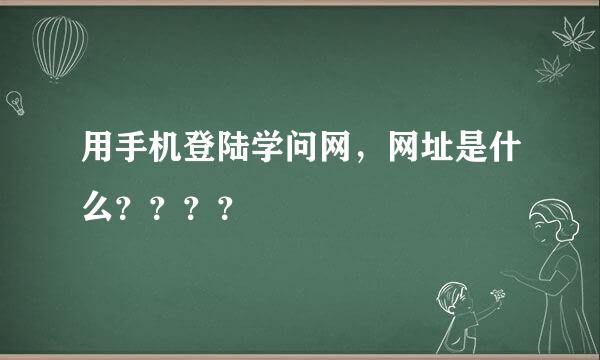 用手机登陆学问网，网址是什么？？？？